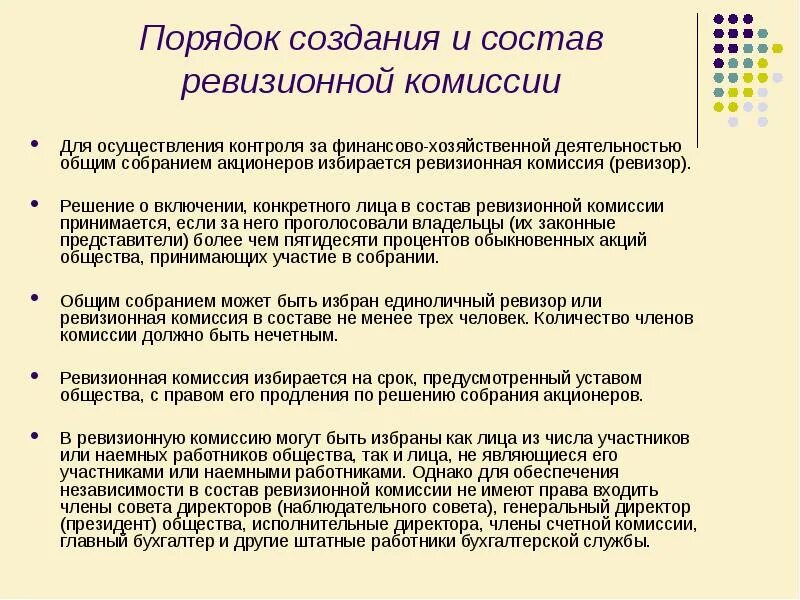 Порядок создания и состав ревизионной комиссии

• Для осуществления контроля за финансово-хозяйственной деятельностью общим собранием акционеров избирается ревизионная комиссия (ревизор).

• Решение о включении, конкретного лица в состав ревизионной комиссии принимается, если за него проголосовали владельцы (их законные представители) более чем пятидесяти процентов обыкновенных акций общества, принимающих участие в собрании.

• Общим собранием может быть избран единоличный ревизор или ревизионная комиссия в составе не менее трех человек. Количество членов комиссии должно быть нечетным.

• Ревизионная комиссия избирается на срок, предусмотренный уставом общества, с правом его продления по решению собрания акционеров.

• В ревизионную комиссию могут быть избраны как лица из числа участников или наемных работников общества, так и лица, не являющиеся его участниками или наемными работниками. Однако для обеспечения независимости в состав ревизионной комиссии не имеют права входить члены совета директоров (наблюдательного совета), генеральный директор (президент) общества, исполнительные директора, члены счетной комиссии, главный бухгалтер и другие штатные работники бухгалтерской службы.